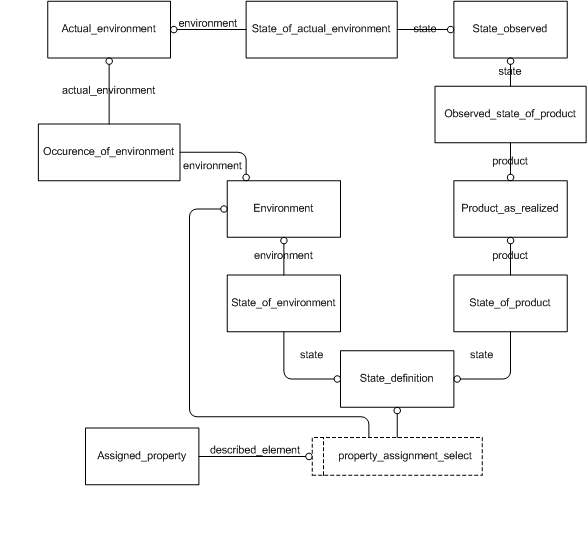 Actual_environment
environment
State_of_actual_environment
state
State_observed
state
actual_environment
Observed_state_of_product
Occurence_of_environment
environment
product
Environment
Product_as_realized
environment
product
State_of_environment
State_of_product
state
state
State_definition
Assigned_property
described_element
property_assignment_select